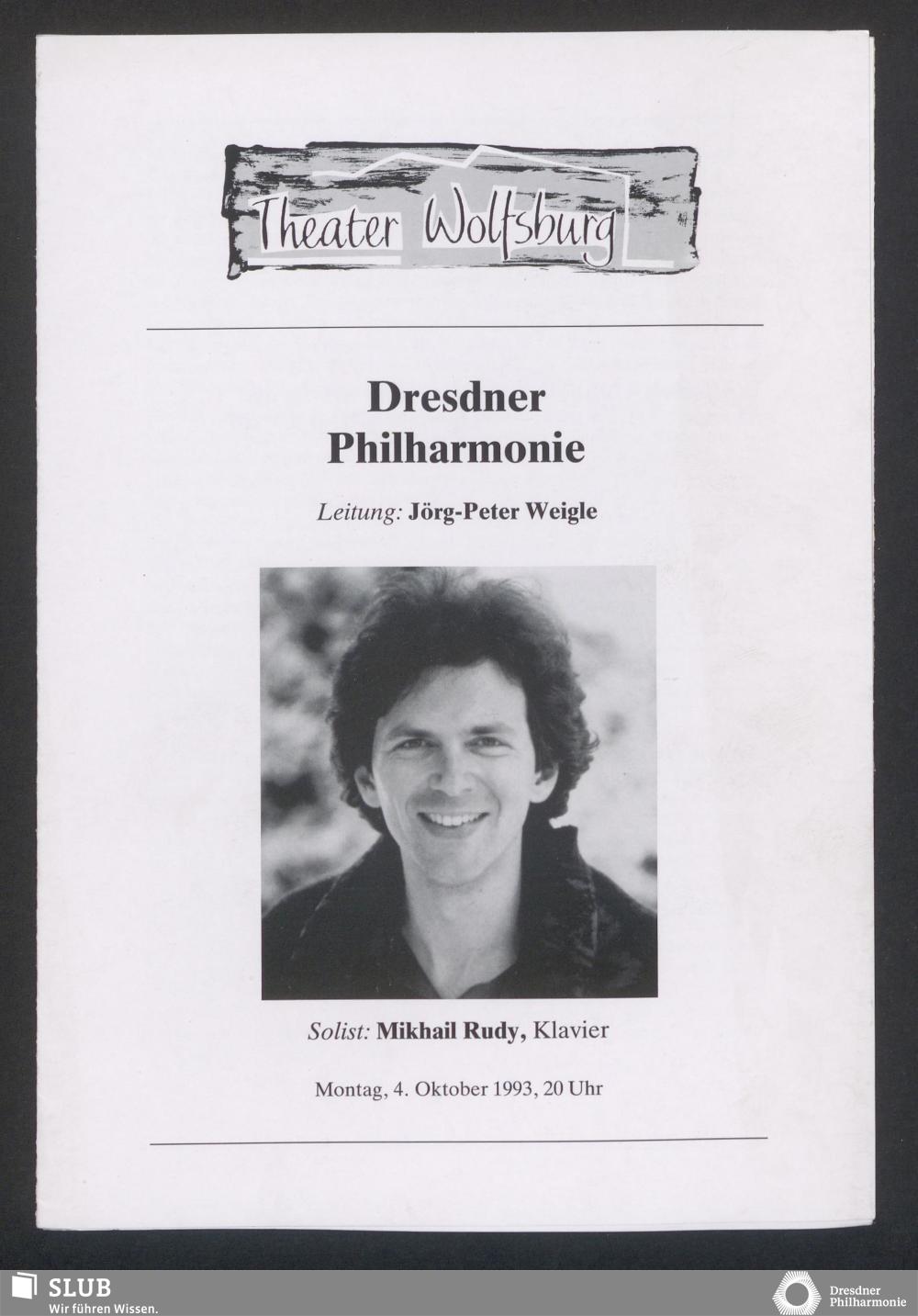 Theater Wolfsburg

Dresdner
Philharmonie

Leitung: Jörg-Peter Weigle

Solist: Mikhail Rudy, Klavier

Montag, 4. Oktober 1993, 20 Uhr

SLUB
Wir führen Wissen.

Dresdner
Philharmonie